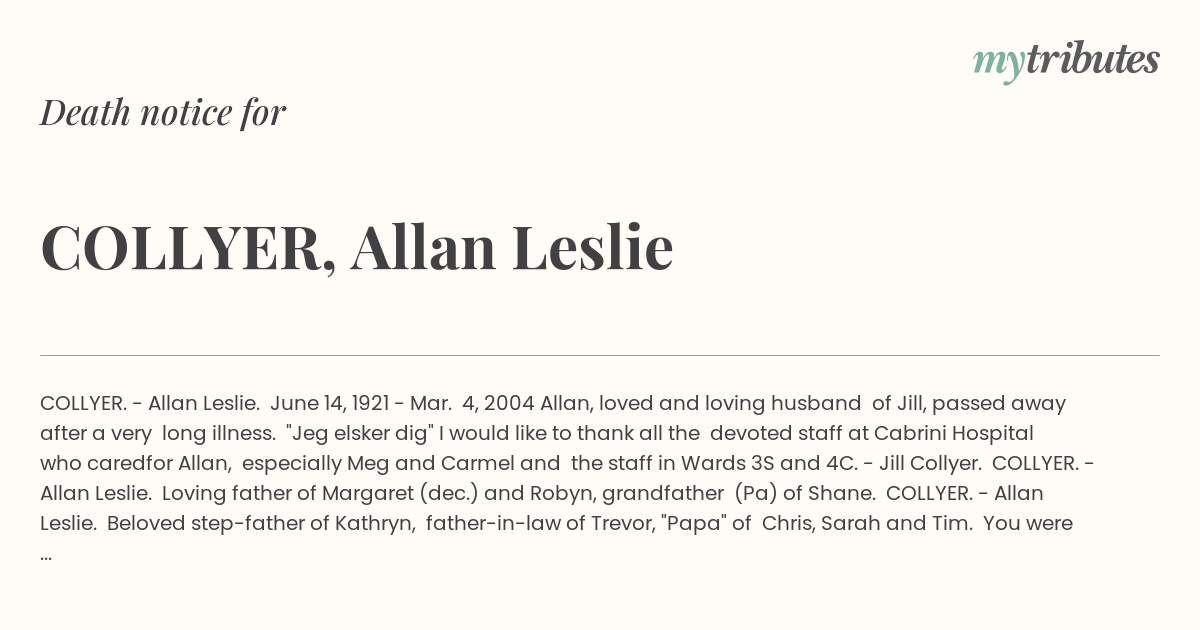 mytributes

Death notice for

COLLYER, Allan Leslie

COLLYER. - Allan Leslie. June 14, 1921 - Mar. 4, 2004 Allan, loved and loving husband of Jill, passed away after a very long illness. "Jeg elsker dig" I would like to thank all the devoted staff at Cabrini Hospital who caredfor Allan, especially Meg and Carmel and the staff in Wards 3S and 4C. - Jill Collyer. COLLYER. - Allan Leslie. Loving father of Margaret (dec.) and Robyn, grandfather (Pa) of Shane. COLLYER. - Allan Leslie. Beloved step-father of Kathryn, father-in-law of Trevor, "Papa" of Chris, Sarah and Tim. You were ...